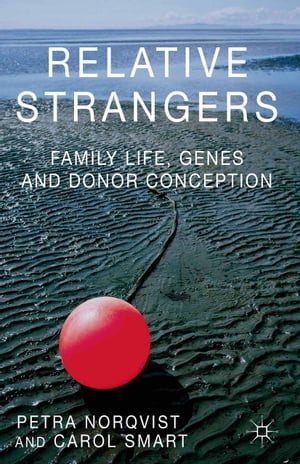 RELATIVE STRANGERS

FAMILY LIFE, GENES AND DONOR CONCEPTION

PETRA NORQVIST AND CAROL SMART